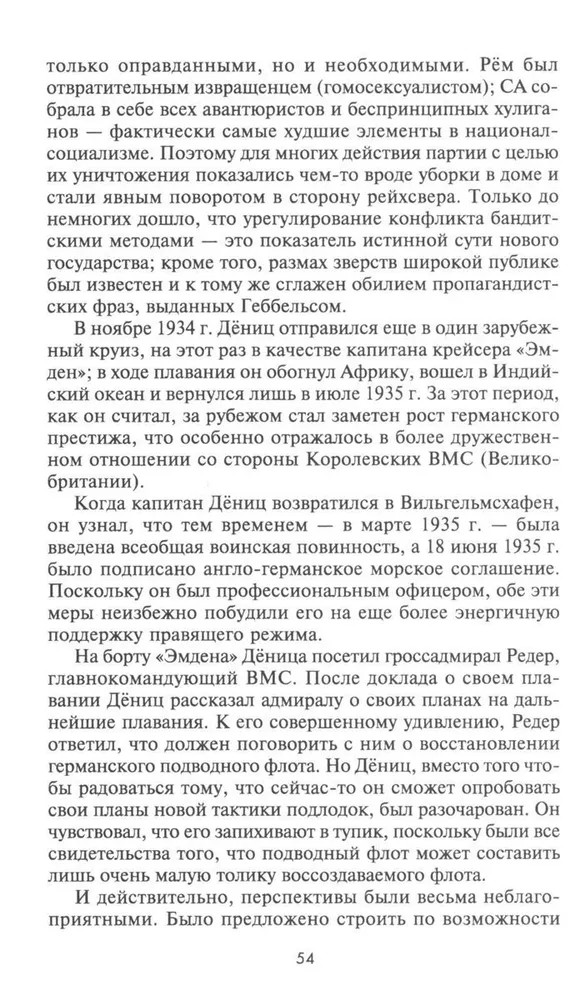 только оправданными, но и необходимыми. Рём был отвратительным извращенцем (гомосексуалистом); СА собрала в себе всех авантюристов и беспринципных хулиганов — фактически самые худшие элементы в национал-социализме. Поэтому для многих действия партии с целью их уничтожения показались чем-то вроде уборки в доме и стали явным поворотом в сторону рейхсвера. Только до немногих дошло, что урегулирование конфликта бандитскими методами — это показатель истинной сути нового государства; кроме того, размах зверств широкой публике был известен и к тому же сглажен обилием пропагандистских фраз, выданных Геббельсом.

В ноябре 1934 г. Дёниц отправился еще в один зарубежный круиз, на этот раз в качестве капитана крейсера «Эмден»; в ходе плавания он обогнул Африку, вошел в Индийский океан и вернулся лишь в июле 1935 г. За этот период, как он считал, за рубежом стал заметен рост германского престижа, что особенно отражалось в более дружественном отношении со стороны Королевских ВМС (Великобритании).

Когда капитан Дёниц возвратился в Вильгельмсхафен, он узнал, что тем временем — в марте 1935 г. — была введена всеобщая воинская повинность, а 18 июня 1935 г. было подписано англо-германское морское соглашение. Поскольку он был профессиональным офицером, обе эти меры неизбежно побудили его на еще более энергичную поддержку правящего режима.

На борту «Эмдена» Дёница посетил гроссадмирал Редер, главнокомандующий ВМС. После доклада о своем плавании Дёниц рассказал адмиралу о своих планах на дальнейшие плавания. К его совершенному удивлению, Редер ответил, что должен поговорить с ним о восстановлении германского подводного флота. Но Дёниц, вместо того чтобы радоваться тому, что сейчас-то он сможет опробовать свои планы новой тактики подлодок, был разочарован. Он чувствовал, что его запихивают в тупик, поскольку были все свидетельства того, что подводный флот может составить лишь очень малую толику воссоздаваемого флота.

И действительно, перспективы были весьма неблагоприятными. Было предложено строить по возможности

54